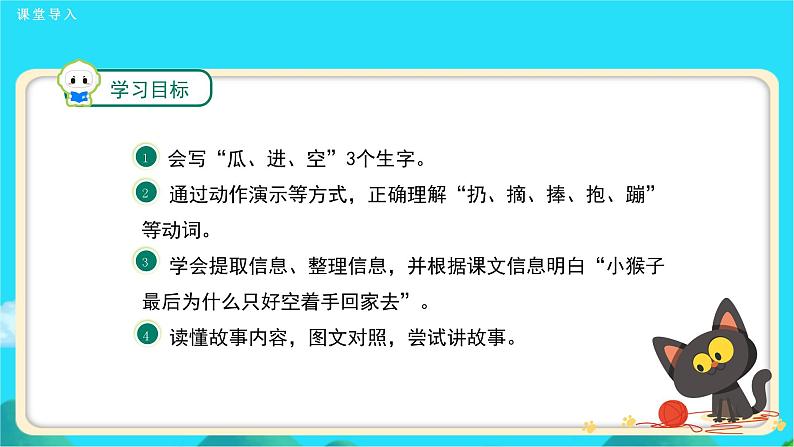 课堂导入

学习目标

1 会写“瓜、进、空”3个生字。

2 通过动作演示等方式，正确理解“扔、摘、捧、抱、蹦”等动词。

3 学会提取信息、整理信息，并根据课文信息明白“小猴子最后为什么只好空着手回家去”。

4 读懂故事内容，图文对照，尝试讲故事。